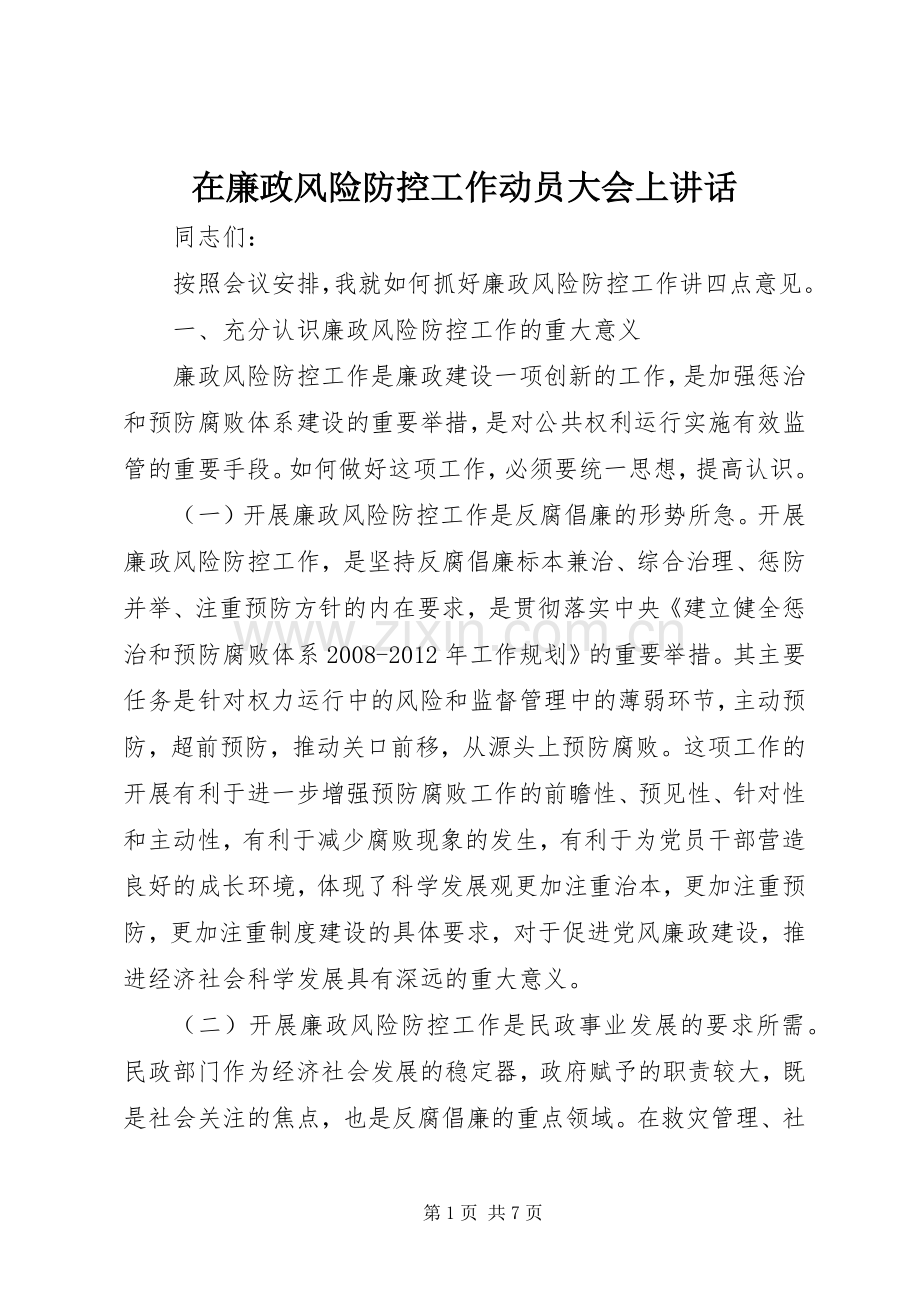 在廉政风险防控工作动员大会上讲话

同志们：

按照会议安排，我就如何抓好廉政风险防控工作讲四点意见。

一、充分认识廉政风险防控工作的重大意义

廉政风险防控工作是廉政建设一项创新的工作，是加强惩治和预防腐败体系建设的重要举措，是对公共权利运行实施有效监管的重要手段。如何做好这项工作，必须要统一思想，提高认识。

（一）开展廉政风险防控工作是反腐倡廉的形势所急。开展廉政风险防控工作，是坚持反腐倡廉标本兼治、综合治理、惩防并举、注重预防方针的内在要求，是贯彻落实中央《建立健全惩治和预防腐败体系2008-2012年工作规划》的重要举措。其主要任务是针对权力运行中的风险和监督管理中的薄弱环节，主动预防，超前预防，推动关口前移，从源头上预防腐败。这项工作的开展有利于进一步增强预防腐败工作的前瞻性、预见性、针对性和主动性，有利于减少腐败现象的发生，有利于为党员干部营造良好的成长环境，体现了科学发展观更加注重治本，更加注重预防，更加注重制度建设的具体要求，对于促进党风廉政建设，推进经济社会科学发展具有深远的重大意义。

（二）开展廉政风险防控工作是民政事业发展的要求所需。民政部门作为经济社会发展的稳定器，政府赋予的职责较大，既是社会关注的焦点，也是反腐倡廉的重点领域。在救灾管理、社

第1页 共7页

www.zixin.com.cn